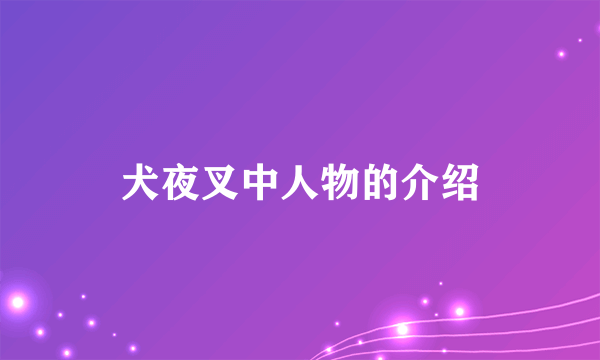 犬夜叉中人物的介绍